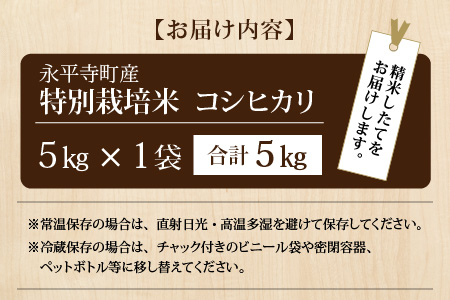 【お届け内容】

永平寺町産
特別栽培米　コシヒカリ

5kg × 1袋　合計 5kg

精米したてをお届けします。

※常温保存の場合は、直射日光・高温多湿を避けて保存してください。
※冷蔵保存の場合は、チャック付きのビニール袋や密閉容器、ペットボトル等に移し替えてください。